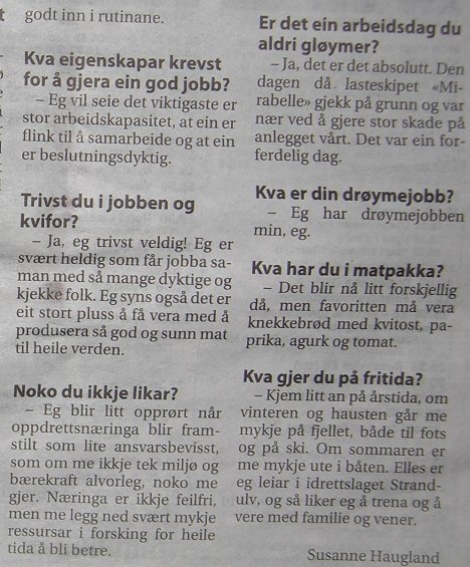 godt inn i rutinane.

Kva eigenskapar krevst for å gjera ein god jobb?

– Eg vil seie det viktigaste er stor arbeidskapasitet, at ein er flink til å samarbeide og at ein er beslutningsdyktig.

Trivst du i jobben og kvifor?

– Ja, eg trivst veldig! Eg er svært heldig som får jobba saman med så mange dyktige og kjekke folk. Eg syns også det er eit stort pluss å få vera med å produsera så god og sunn mat til heile verden.

Noko du ikkje likar?

– Eg blir litt opprørt når oppdrettsnæringa blir framstilt som lite ansvarsbevisst, som om me ikkje tek miljø og bærekraft alvorleg, noko me gjer. Næringa er ikkje feilfri, men me legg ned svært mykje ressursar i forsking for heile tida å bli betre.

Er det ein arbeidsdag du aldri gløymer?

– Ja, det er det absolutt. Den dagen då lasteskipet «Mirabelle» gjekk på grunn og var nær ved å gjere stor skade på anlegget vårt. Det var ein forferdelig dag.

Kva er din drøymejobb?

– Eg har drøymejobben min, eg.

Kva har du i matpakka?

– Det blir nå litt forskjellig då, men favoritten må vera knekkebrød med kvitost, paprika, agurk og tomat.

Kva gjer du på fritida?

– Kjem litt an på årstida, om vinteren og hausten går me mykje på fjellet, både til fots og på ski. Om sommaren er me mykje ute i båten. Elles er eg leiar i idrettslaget Strandulv, og så liker eg å trena og å vere med familie og vener.

Susanne Haugland